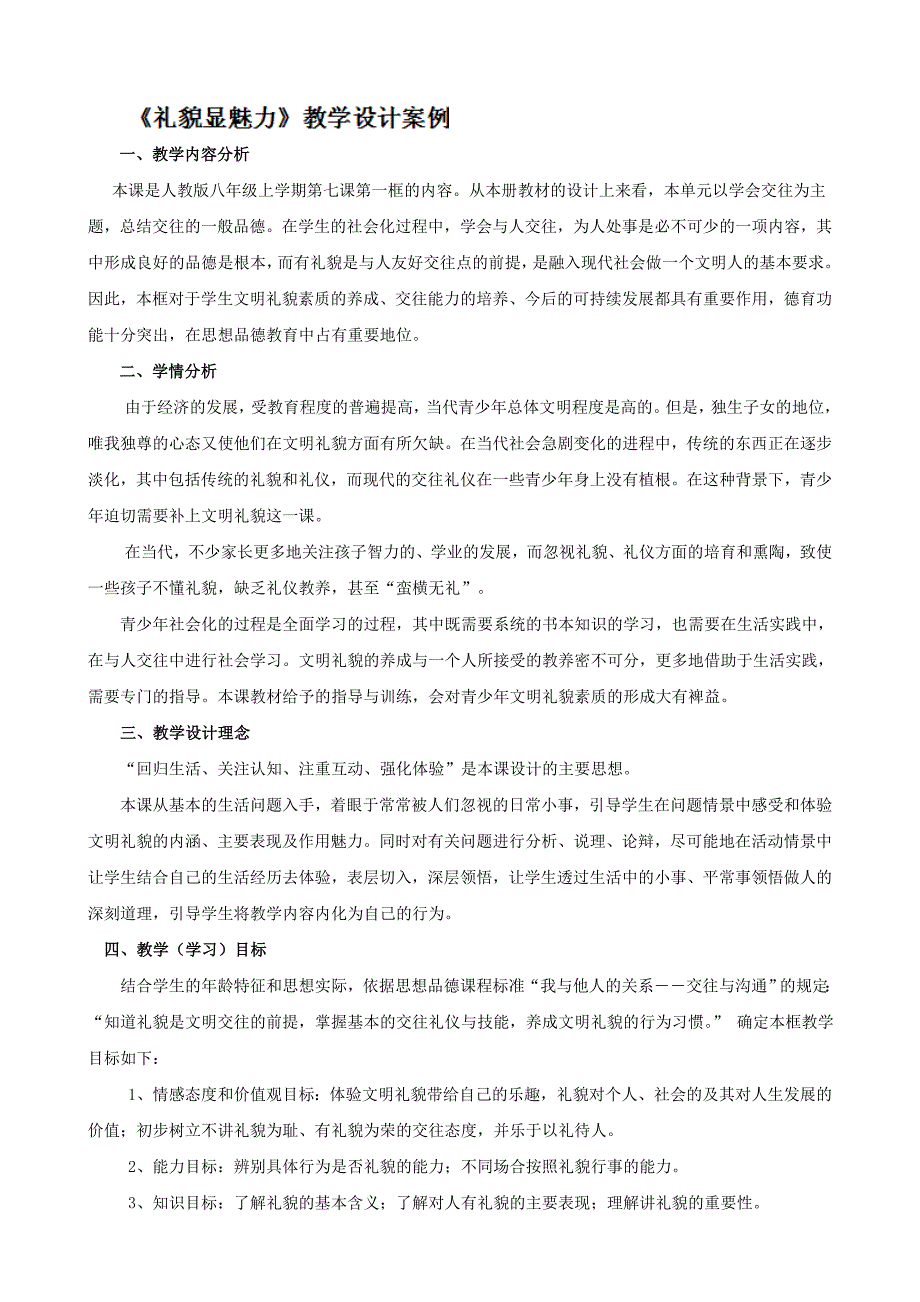 《礼貌显魅力》教学设计案例

一、教学内容分析

本课是人教版八年级上学期第七课第一框的内容。从本册教材的设计上来看，本单元以学会交往为主题，总结交往的一般品德。在学生的社会化过程中，学会与人交往，为人处事是必不可少的一项内容，其中形成良好的品德是根本，而有礼貌是与人友好交往点的前提，是融入现代社会做一个文明人的基本要求。因此，本框对于学生文明礼貌素质的养成、交往能力的培养、今后的可持续发展都具有重要作用，德育功能十分突出，在思想品德教育中占有重要地位。

二、学情分析

由于经济的发展，受教育程度的普遍提高，当代青少年总体文明程度是高的。但是，独生子女的地位，唯我独尊的心态又使他们在文明礼貌方面有所欠缺。在当代社会急剧变化的进程中，传统的东西正在逐步淡化，其中包括传统的礼貌和礼仪，而现代的交往礼仪在一些青少年身上没有植根。在这种背景下，青少年迫切需要补上文明礼貌这一课。

在当代，不少家长更多地关注孩子智力的、学业的发展，而忽视礼貌、礼仪方面的培育和熏陶，致使一些孩子不懂礼貌，缺乏礼仪教养，甚至“蛮横无礼”。

青少年社会化的过程是全面学习的过程，其中既需要系统的书本知识的学习，也需要在生活实践中，在与人交往中进行社会学习。文明礼貌的养成与一个人所接受的教养密不可分，更多地借助于生活实践，需要专门的指导。本课教材给予的指导与训练，会对青少年文明礼貌素质的形成大有裨益。

三、教学设计理念

“回归生活、关注认知、注重互动、强化体验”是本课设计的主要思想。

本课从基本的生活问题入手，着眼于常常被人们忽视的日常小事，引导学生在问题情景中感受和体验文明礼貌的内涵、主要表现及作用魅力。同时对有关问题进行分析、说理、论辩，尽可能地在活动情景中让学生结合自己的生活经历去体验，表层切入，深层领悟，让学生透过生活中的小事、平常事领悟做人的深刻道理，引导学生将教学内容内化为自己的行为。

四、教学（学习）目标

结合学生的年龄特征和思想实际，依据思想品德课程标准“我与他人的关系——交往与沟通”的规定“知道礼貌是文明交往的前提，掌握基本的交往礼仪与技能，养成文明礼貌的行为习惯。” 确定本框教学目标如下：

1、情感态度和价值观目标：体验文明礼貌带给自己的乐趣，礼貌对个人、社会的及其对人生发展的价值；初步树立不讲礼貌为耻、有礼貌为荣的交往态度，并乐于以礼待人。

2、能力目标：辨别具体行为是否礼貌的能力；不同场合按照礼貌行事的能力。

3、知识目标：了解礼貌的基本含义；了解对人有礼貌的主要表现；理解讲礼貌的重要性。